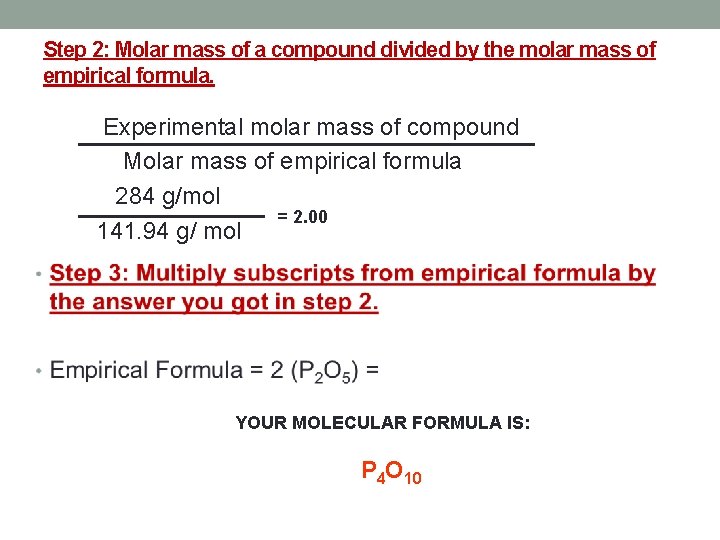 Step 2: Molar mass of a compound divided by the molar mass of empirical formula.

$\frac{\text{Experimental molar mass of compound}}{\text{Molar mass of empirical formula}}$

$\frac{284 \text{ g/mol}}{141.94 \text{ g/ mol}} = 2.00$

• Step 3: Multiply subscripts from empirical formula by the answer you got in step 2.

• Empirical Formula = 2 ($P_2O_5$) =

YOUR MOLECULAR FORMULA IS:

$P_4O_{10}$